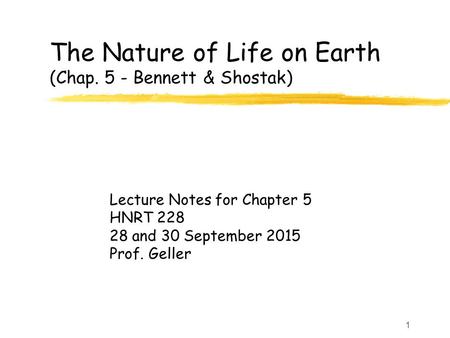 The Nature of Life on Earth
(Chap. 5 - Bennett & Shostak)

Lecture Notes for Chapter 5
HNRT 228
28 and 30 September 2015
Prof. Geller

1